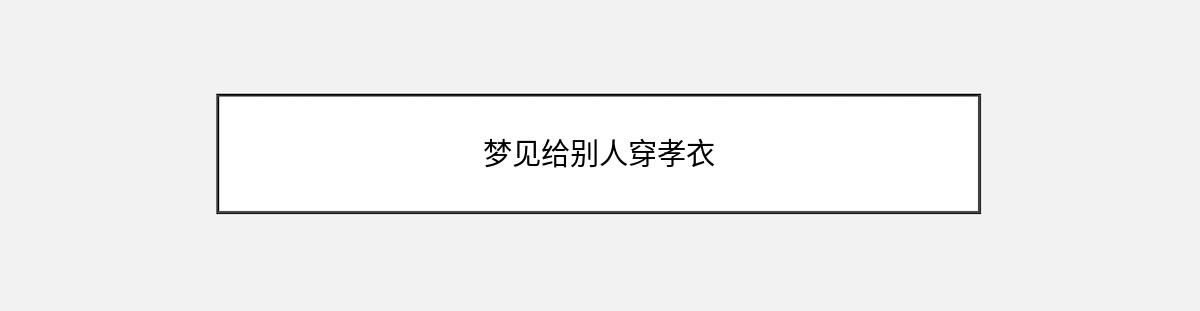 梦见给别人穿孝衣